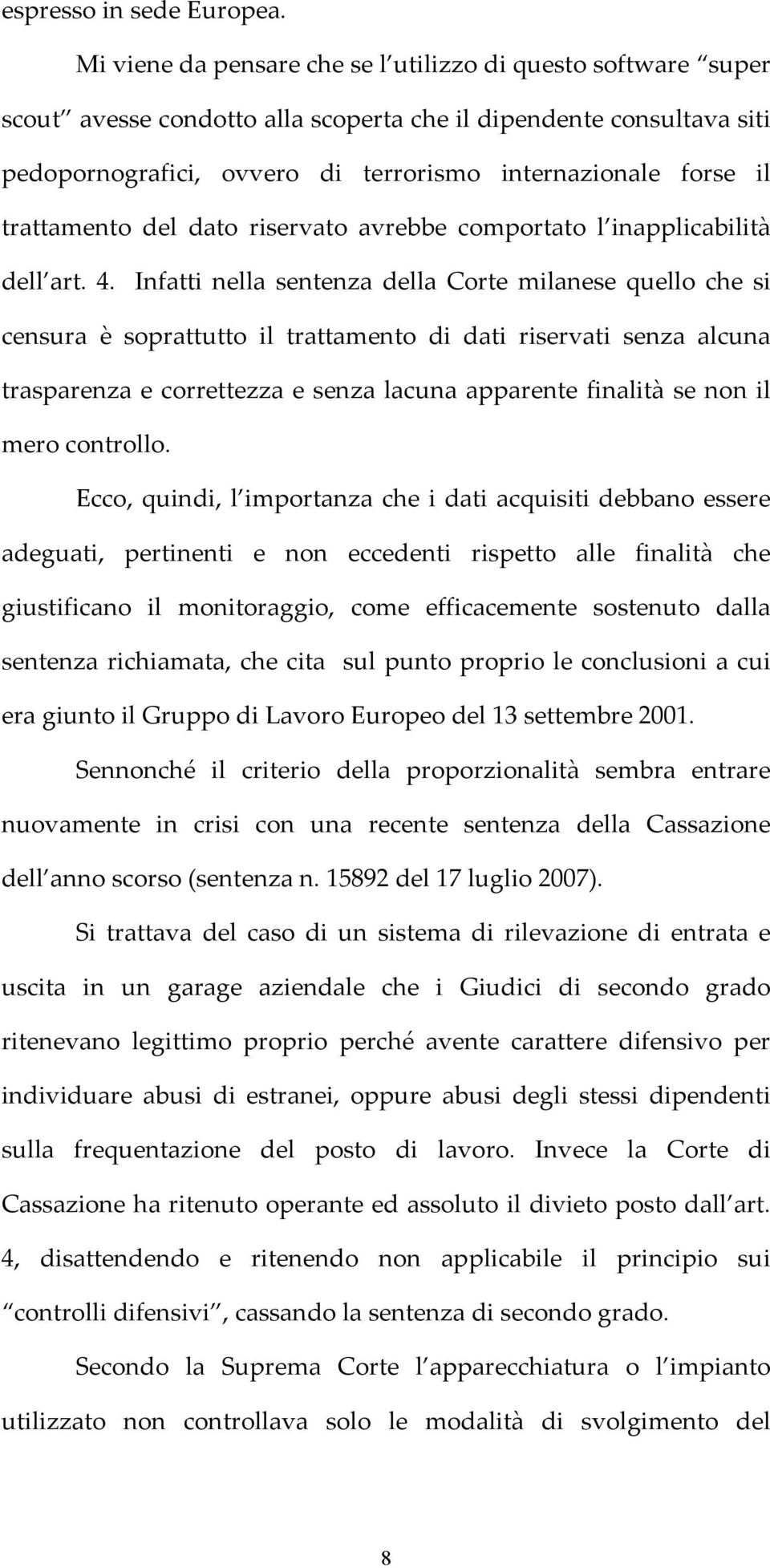 espresso in sede Europea.

Mi viene da pensare che se l utilizzo di questo software super scout avesse condotto alla scoperta che il dipendente consultava siti pedopornografici, ovvero di terrorismo internazionale forse il trattamento del dato riservato avrebbe comportato l inapplicabilità dell art. 4. Infatti nella sentenza della Corte milanese quello che si censura è soprattutto il trattamento di dati riservati senza alcuna trasparenza e correttezza e senza lacuna apparente finalità se non il mero controllo.

Ecco, quindi, l importanza che i dati acquisiti debbano essere adeguati, pertinenti e non eccedenti rispetto alle finalità che giustificano il monitoraggio, come efficacemente sostenuto dalla sentenza richiamata, che cita sul punto proprio le conclusioni a cui era giunto il Gruppo di Lavoro Europeo del 13 settembre 2001.

Sennonché il criterio della proporzionalità sembra entrare nuovamente in crisi con una recente sentenza della Cassazione dell anno scorso (sentenza n. 15892 del 17 luglio 2007).

Si trattava del caso di un sistema di rilevazione di entrata e uscita in un garage aziendale che i Giudici di secondo grado ritenevano legittimo proprio perché avente carattere difensivo per individuare abusi di estranei, oppure abusi degli stessi dipendenti sulla frequentazione del posto di lavoro. Invece la Corte di Cassazione ha ritenuto operante ed assoluto il divieto posto dall art. 4, disattendendo e ritenendo non applicabile il principio sui controlli difensivi , cassando la sentenza di secondo grado.

Secondo la Suprema Corte l apparecchiatura o l impianto utilizzato non controllava solo le modalità di svolgimento del

8